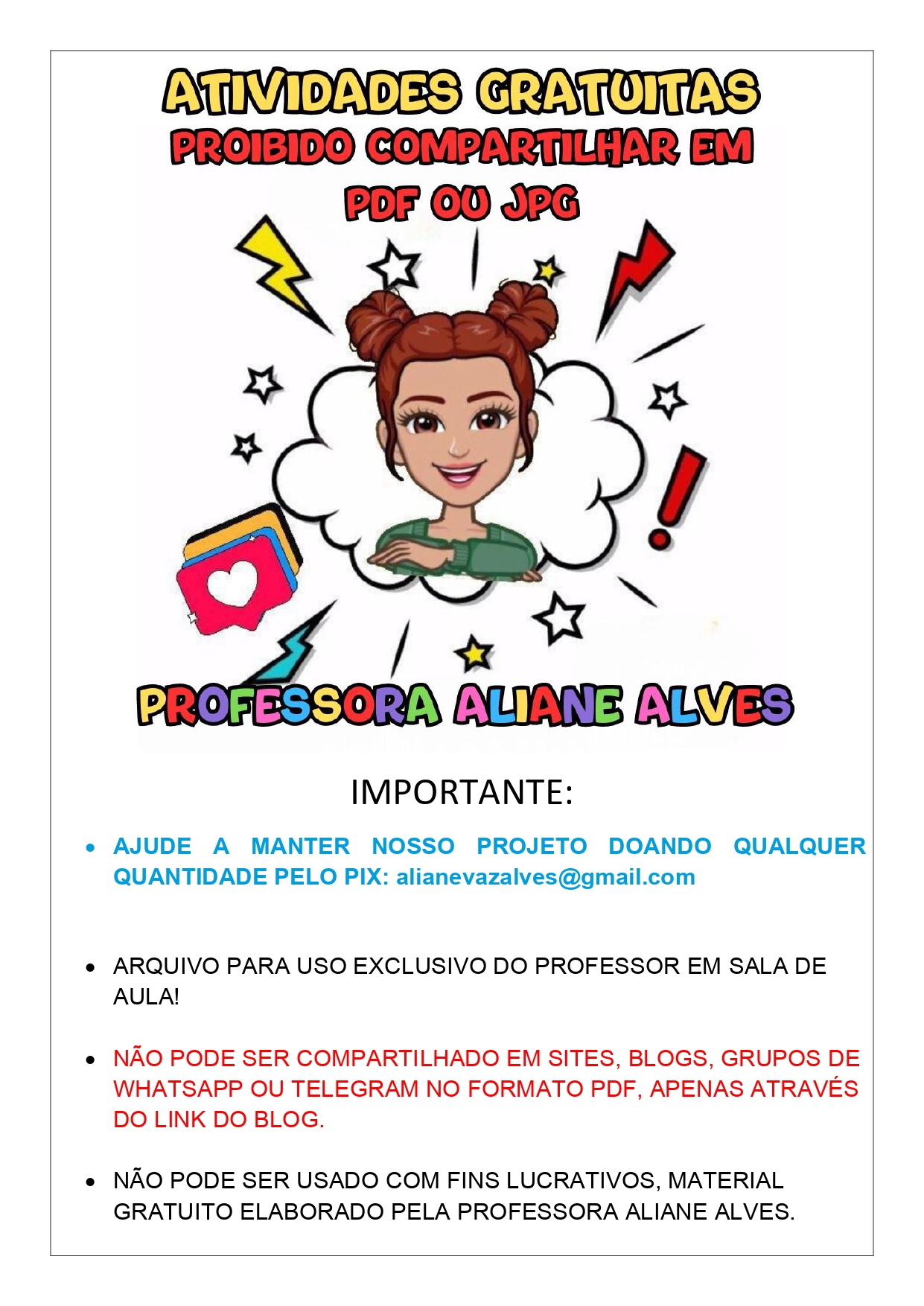 ATIVIDADES GRATUITAS
PROIBIDO COMPARTILHAR EM
PDF OU JPG

PROFESSORA ALIANE ALVES

IMPORTANTE:

• AJUDE A MANTER NOSSO PROJETO DOANDO QUALQUER QUANTIDADE PELO PIX: alianevazalves@gmail.com

• ARQUIVO PARA USO EXCLUSIVO DO PROFESSOR EM SALA DE AULA!

• NÃO PODE SER COMPARTILHADO EM SITES, BLOGS, GRUPOS DE WHATSAPP OU TELEGRAM NO FORMATO PDF, APENAS ATRAVÉS DO LINK DO BLOG.

• NÃO PODE SER USADO COM FINS LUCRATIVOS, MATERIAL GRATUITO ELABORADO PELA PROFESSORA ALIANE ALVES.